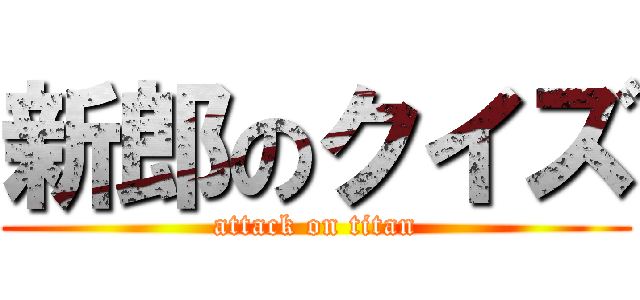 新郎のクイズ
attack on titan